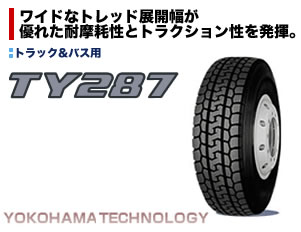 ワイドなトレッド展開幅が
優れた耐摩耗性とトラクション性を発揮。

トラック&バス用

TY287

YOKOHAMA TECHNOLOGY